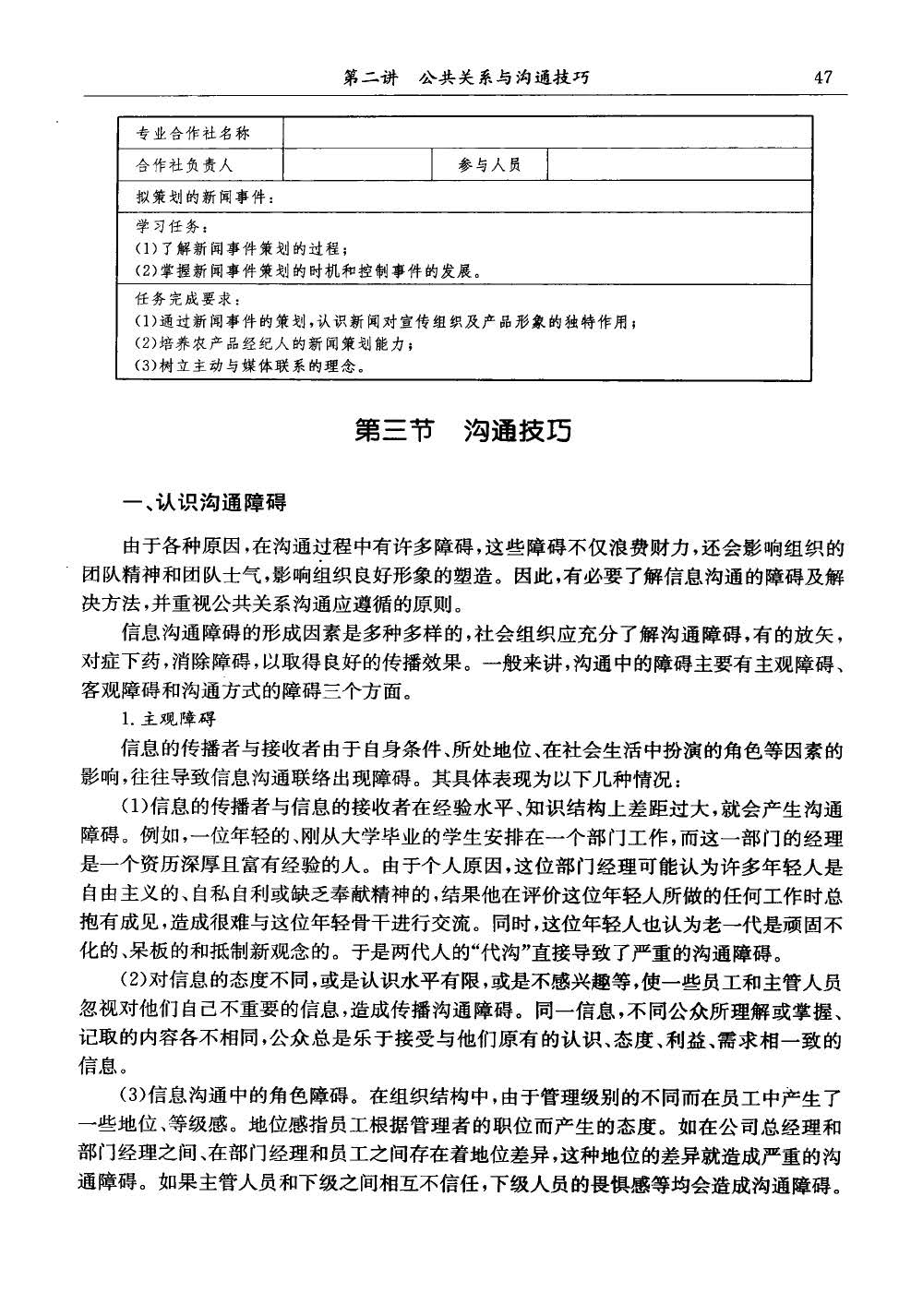 第二讲　公共关系与沟通技巧　47

| 专业合作社名称 | | | |
|---|---|---|---|
| 合作社负责人 | | 参与人员 | |
| 拟策划的新闻事件： | | | |
| 学习任务：<br>(1)了解新闻事件策划的过程；<br>(2)掌握新闻事件策划的时机和控制事件的发展。 | | | |
| 任务完成要求：<br>(1)通过新闻事件的策划，认识新闻对宣传组织及产品形象的独特作用；<br>(2)培养农产品经纪人的新闻策划能力；<br>(3)树立主动与媒体联系的理念。 | | | |

第三节　沟通技巧

一、认识沟通障碍

由于各种原因，在沟通过程中有许多障碍，这些障碍不仅浪费财力，还会影响组织的团队精神和团队士气，影响组织良好形象的塑造。因此，有必要了解信息沟通的障碍及解决方法，并重视公共关系沟通应遵循的原则。

信息沟通障碍的形成因素是多种多样的，社会组织应充分了解沟通障碍，有的放矢，对症下药，消除障碍，以取得良好的传播效果。一般来讲，沟通中的障碍主要有主观障碍、客观障碍和沟通方式的障碍三个方面。

1. 主观障碍

信息的传播者与接收者由于自身条件、所处地位、在社会生活中扮演的角色等因素的影响，往往导致信息沟通联络出现障碍。其具体表现为以下几种情况：

(1)信息的传播者与信息的接收者在经验水平、知识结构上差距过大，就会产生沟通障碍。例如，一位年轻的、刚从大学毕业的学生安排在一个部门工作，而这一部门的经理是一个资历深厚且富有经验的人。由于个人原因，这位部门经理可能认为许多年轻人是自由主义的、自私自利或缺乏奉献精神的，结果他在评价这位年轻人所做的任何工作时总抱有成见，造成很难与这位年轻骨干进行交流。同时，这位年轻人也认为老一代是顽固不化的、呆板的和抵制新观念的。于是两代人的“代沟”直接导致了严重的沟通障碍。

(2)对信息的态度不同，或是认识水平有限，或是不感兴趣等，使一些员工和主管人员忽视对他们自己不重要的信息，造成传播沟通障碍。同一信息，不同公众所理解或掌握、记取的内容各不相同，公众总是乐于接受与他们原有的认识、态度、利益、需求相一致的信息。

(3)信息沟通中的角色障碍。在组织结构中，由于管理级别的不同而在员工中产生了一些地位、等级感。地位感指员工根据管理者的职位而产生的态度。如在公司总经理和部门经理之间、在部门经理和员工之间存在着地位差异，这种地位的差异就造成严重的沟通障碍。如果主管人员和下级之间相互不信任，下级人员的畏惧感等均会造成沟通障碍。